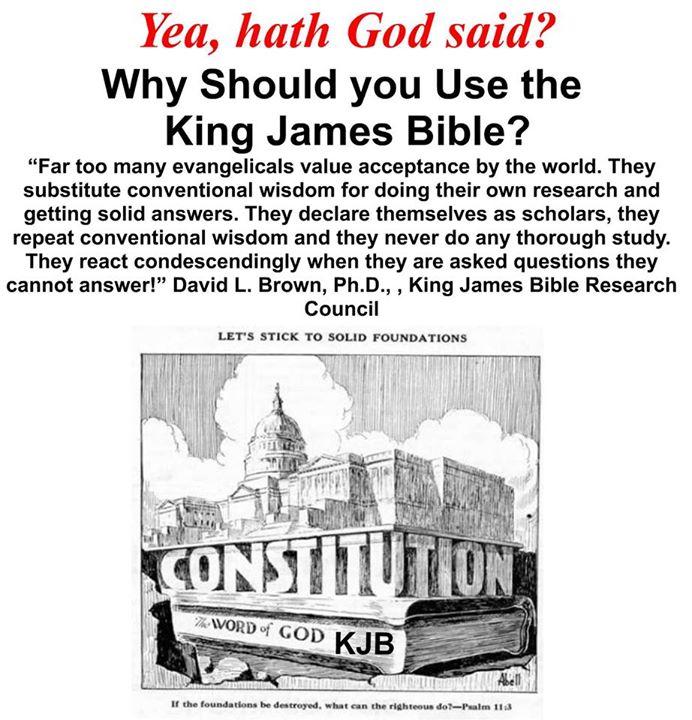 Yea, hath God said?

Why Should you Use the King James Bible?

“Far too many evangelicals value acceptance by the world. They substitute conventional wisdom for doing their own research and getting solid answers. They declare themselves as scholars, they repeat conventional wisdom and they never do any thorough study. They react condescendingly when they are asked questions they cannot answer!” David L. Brown, Ph.D., , King James Bible Research Council

LET'S STICK TO SOLID FOUNDATIONS

CONSTITUTION

The WORD of GOD KJB

Abell

If the foundations be destroyed, what can the righteous do?—Psalm 11:3